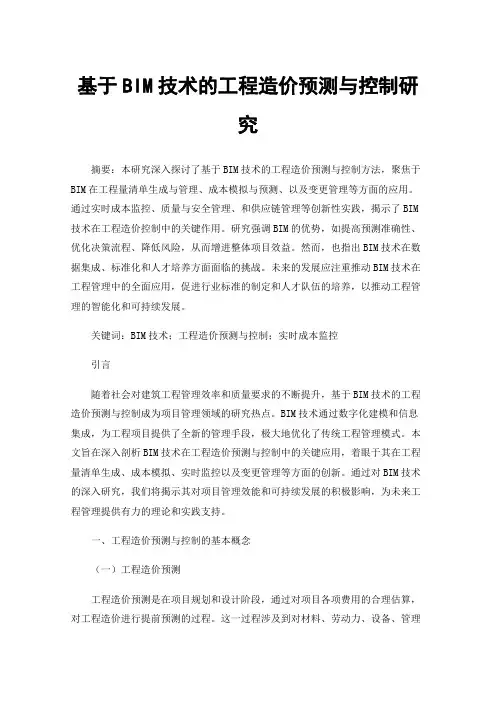 基于BIM技术的工程造价预测与控制研究

摘要：本研究深入探讨了基于BIM技术的工程造价预测与控制方法，聚焦于BIM在工程量清单生成与管理、成本模拟与预测、以及变更管理等方面的应用。通过实时成本监控、质量与安全管理、和供应链管理等创新性实践，揭示了BIM技术在工程造价控制中的关键作用。研究强调BIM的优势，如提高预测准确性、优化决策流程、降低风险，从而增进整体项目效益。然而，也指出BIM技术在数据集成、标准化和人才培养方面面临的挑战。未来的发展应注重推动BIM技术在工程管理中的全面应用，促进行业标准的制定和人才队伍的培养，以推动工程管理的智能化和可持续发展。

关键词：BIM技术；工程造价预测与控制；实时成本监控

引言

随着社会对建筑工程管理效率和质量要求的不断提升，基于BIM技术的工程造价预测与控制成为项目管理领域的研究热点。BIM技术通过数字化建模和信息集成，为工程项目提供了全新的管理手段，极大地优化了传统工程管理模式。本文旨在深入剖析BIM技术在工程造价预测与控制中的关键应用，着眼于其在工程量清单生成、成本模拟、实时监控以及变更管理等方面的创新。通过对BIM技术的深入研究，我们将揭示其对项目管理效能和可持续发展的积极影响，为未来工程管理提供有力的理论和实践支持。

一、工程造价预测与控制的基本概念

（一）工程造价预测

工程造价预测是在项目规划和设计阶段，通过对项目各项费用的合理估算，对工程造价进行提前预测的过程。这一过程涉及到对材料、劳动力、设备、管理